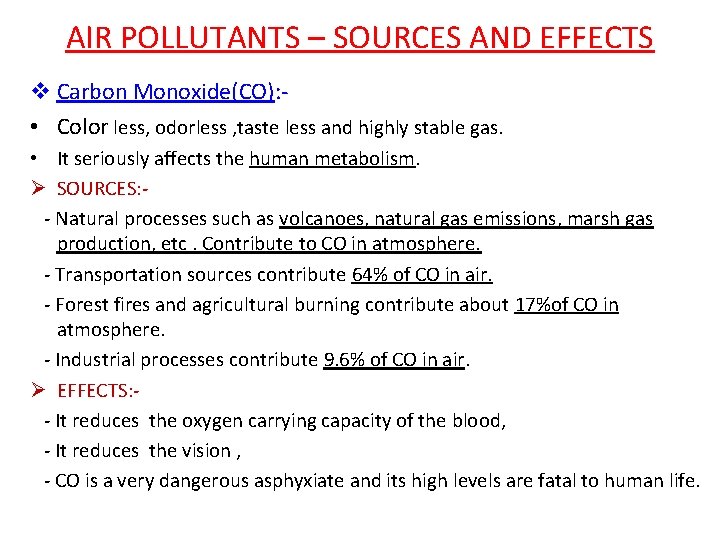 AIR POLLUTANTS – SOURCES AND EFFECTS

❖ Carbon Monoxide(CO):-

• Color less, odorless ,taste less and highly stable gas.

• It seriously affects the human metabolism.

➢ SOURCES:-

- Natural processes such as volcanoes, natural gas emissions, marsh gas production, etc . Contribute to CO in atmosphere.

- Transportation sources contribute 64% of CO in air.

- Forest fires and agricultural burning contribute about 17%of CO in atmosphere.

- Industrial processes contribute 9.6% of CO in air.

➢ EFFECTS:-

- It reduces the oxygen carrying capacity of the blood,

- It reduces the vision ,

- CO is a very dangerous asphyxiate and its high levels are fatal to human life.